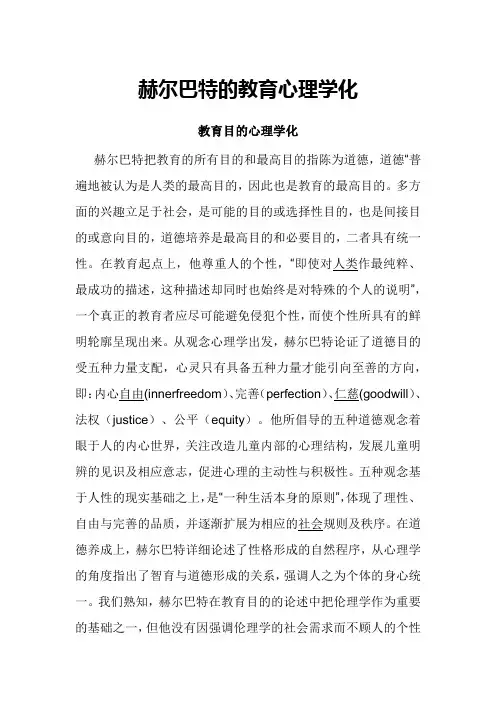 赫尔巴特的教育心理学化

教育目的心理学化

赫尔巴特把教育的所有目的和最高目的指陈为道德，道德"普遍地被认为是人类的最高目的，因此也是教育的最高目的。多方面的兴趣立足于社会，是可能的目的或选择性目的，也是间接目的或意向目的，道德培养是最高目的和必要目的，二者具有统一性。在教育起点上，他尊重人的个性，"即使对人类作最纯粹、最成功的描述，这种描述却同时也始终是对特殊的个人的说明"，一个真正的教育者应尽可能避免侵犯个性，而使个性所具有的鲜明轮廓呈现出来。从观念心理学出发，赫尔巴特论证了道德目的受五种力量支配，心灵只有具备五种力量才能引向至善的方向，即：内心自由(innerfreedom)、完善(perfection)、仁慈(goodwill)、法权（justice）、公平（equity）。他所倡导的五种道德观念着眼于人的内心世界，关注改造儿童内部的心理结构，发展儿童明辨的见识及相应意志，促进心理的主动性与积极性。五种观念基于人性的现实基础之上，是"一种生活本身的原则"，体现了理性、自由与完善的品质，并逐渐扩展为相应的社会规则及秩序。在道德养成上，赫尔巴特详细论述了性格形成的自然程序，从心理学的角度指出了智育与道德形成的关系，强调人之为个体的身心统一。我们熟知，赫尔巴特在教育目的的论述中把伦理学作为重要的基础之一，但他没有因强调伦理学的社会需求而不顾人的个性